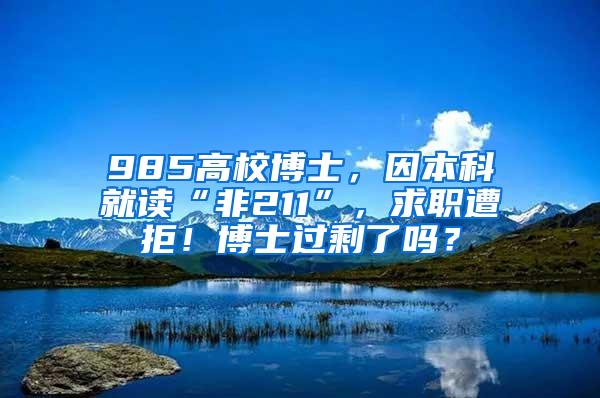 985高校博士，因本科就读“非211”，求职遭拒！博士过剩了吗？